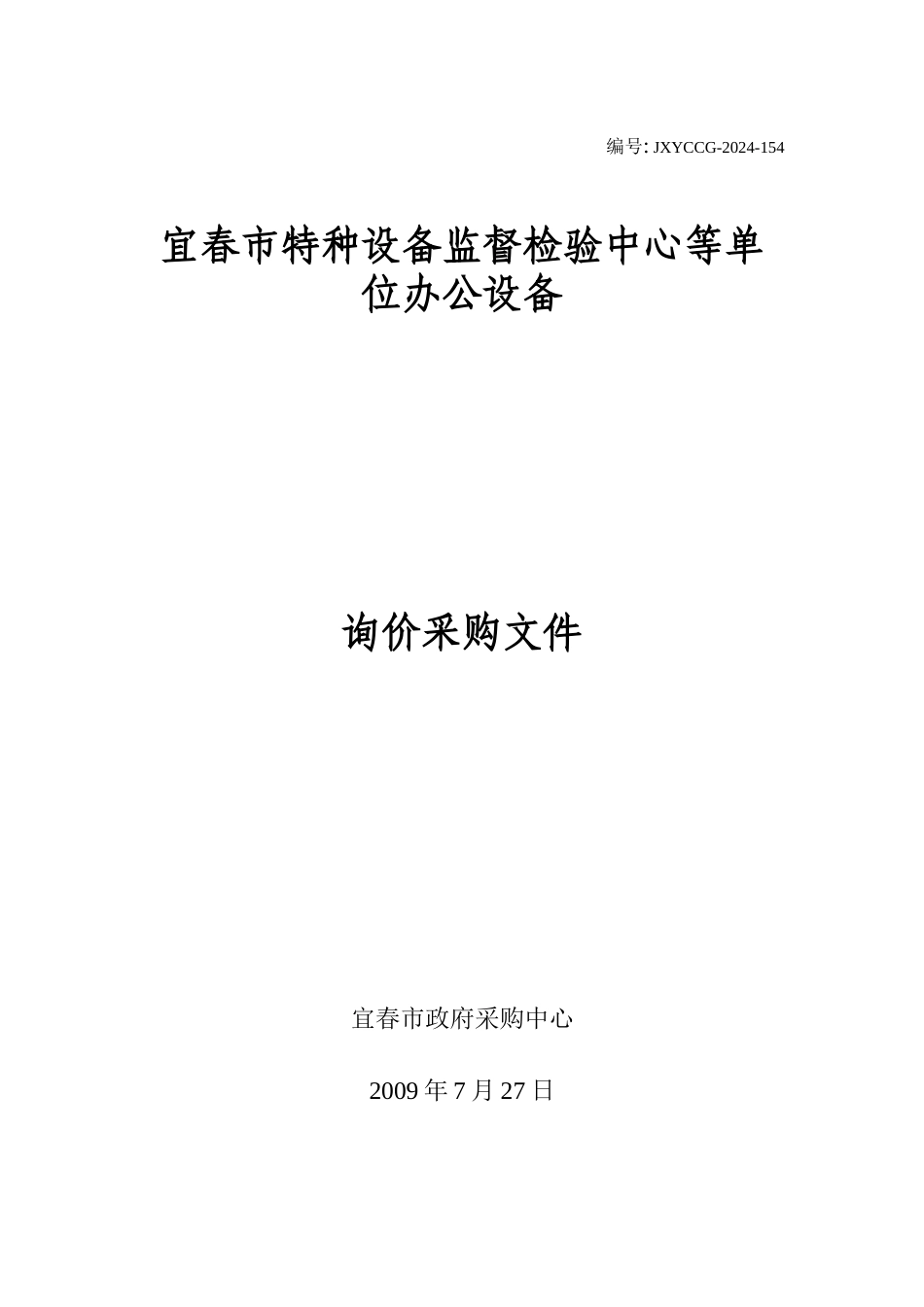 编号: JXYCCG-2024-154

宜春市特种设备监督检验中心等单位办公设备

询价采购文件

宜春市政府采购中心

2009 年 7 月 27 日